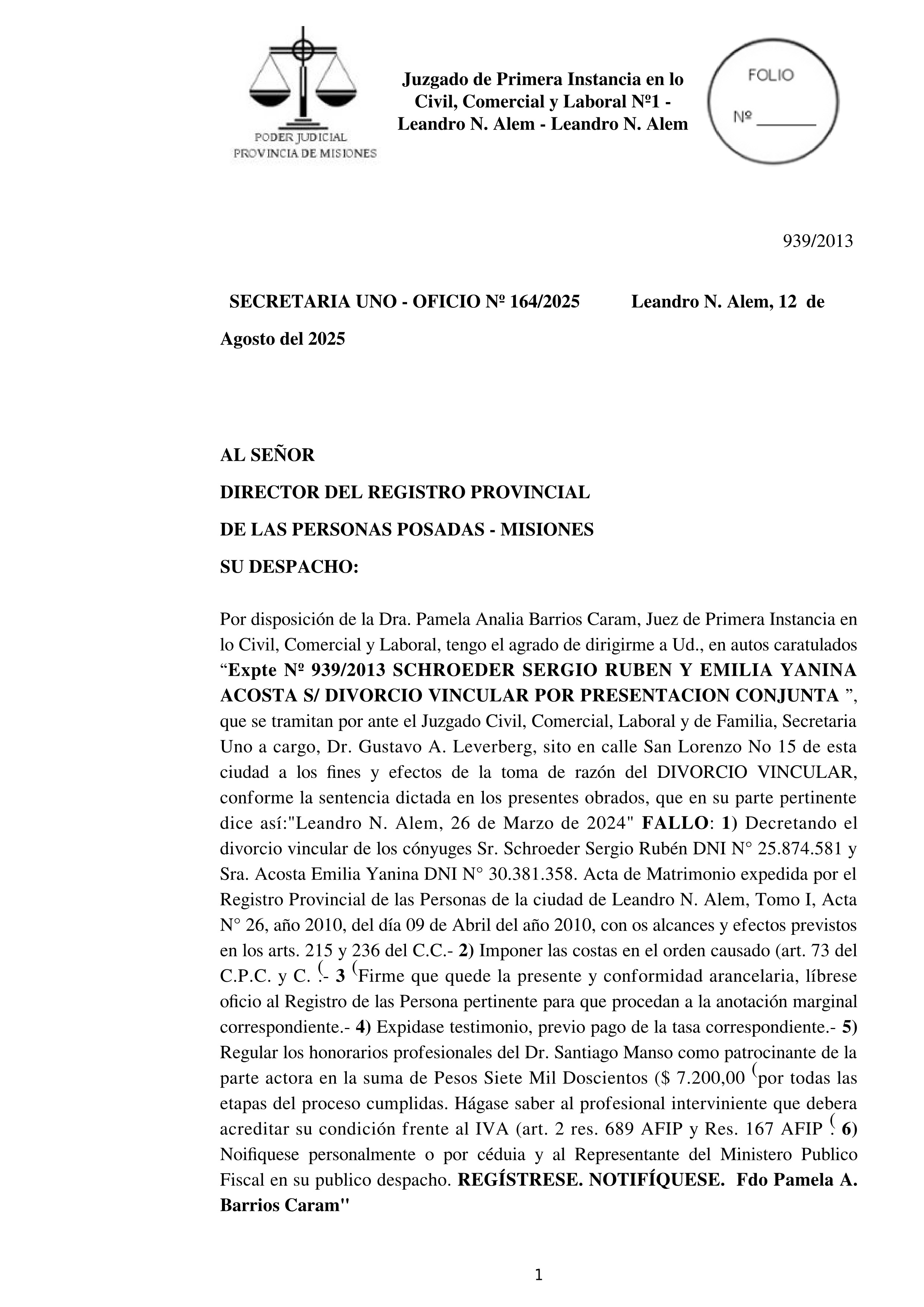 PODER JUDICIAL
PROVINCIA DE MISIONES

Juzgado de Primera Instancia en lo Civil, Comercial y Laboral Nº1 - Leandro N. Alem - Leandro N. Alem

FOLIO
Nº _______

939/2013

SECRETARIA UNO - OFICIO Nº 164/2025 Leandro N. Alem, 12 de Agosto del 2025

AL SEÑOR
DIRECTOR DEL REGISTRO PROVINCIAL
DE LAS PERSONAS POSADAS - MISIONES
SU DESPACHO:

Por disposición de la Dra. Pamela Analia Barrios Caram, Juez de Primera Instancia en lo Civil, Comercial y Laboral, tengo el agrado de dirigirme a Ud., en autos caratulados “Expte Nº 939/2013 SCHROEDER SERGIO RUBEN Y EMILIA YANINA ACOSTA S/ DIVORCIO VINCULAR POR PRESENTACION CONJUNTA ”, que se tramitan por ante el Juzgado Civil, Comercial, Laboral y de Familia, Secretaria Uno a cargo, Dr. Gustavo A. Leverberg, sito en calle San Lorenzo No 15 de esta ciudad a los fines y efectos de la toma de razón del DIVORCIO VINCULAR, conforme la sentencia dictada en los presentes obrados, que en su parte pertinente dice así:"Leandro N. Alem, 26 de Marzo de 2024" FALLO: 1) Decretando el divorcio vincular de los cónyuges Sr. Schroeder Sergio Rubén DNI N° 25.874.581 y Sra. Acosta Emilia Yanina DNI N° 30.381.358. Acta de Matrimonio expedida por el Registro Provincial de las Personas de la ciudad de Leandro N. Alem, Tomo I, Acta N° 26, año 2010, del día 09 de Abril del año 2010, con os alcances y efectos previstos en los arts. 215 y 236 del C.C.- 2) Imponer las costas en el orden causado (art. 73 del C.P.C. y C. (.- 3 (Firme que quede la presente y conformidad arancelaria, líbrese oficio al Registro de las Persona pertinente para que procedan a la anotación marginal correspondiente.- 4) Expidase testimonio, previo pago de la tasa correspondiente.- 5) Regular los honorarios profesionales del Dr. Santiago Manso como patrocinante de la parte actora en la suma de Pesos Siete Mil Doscientos ($ 7.200,00 (por todas las etapas del proceso cumplidas. Hágase saber al profesional interviniente que debera acreditar su condición frente al IVA (art. 2 res. 689 AFIP y Res. 167 AFIP (. 6) Noifiquese personalmente o por céduia y al Representante del Ministero Publico Fiscal en su publico despacho. REGÍSTRESE. NOTIFÍQUESE. Fdo Pamela A. Barrios Caram"

1